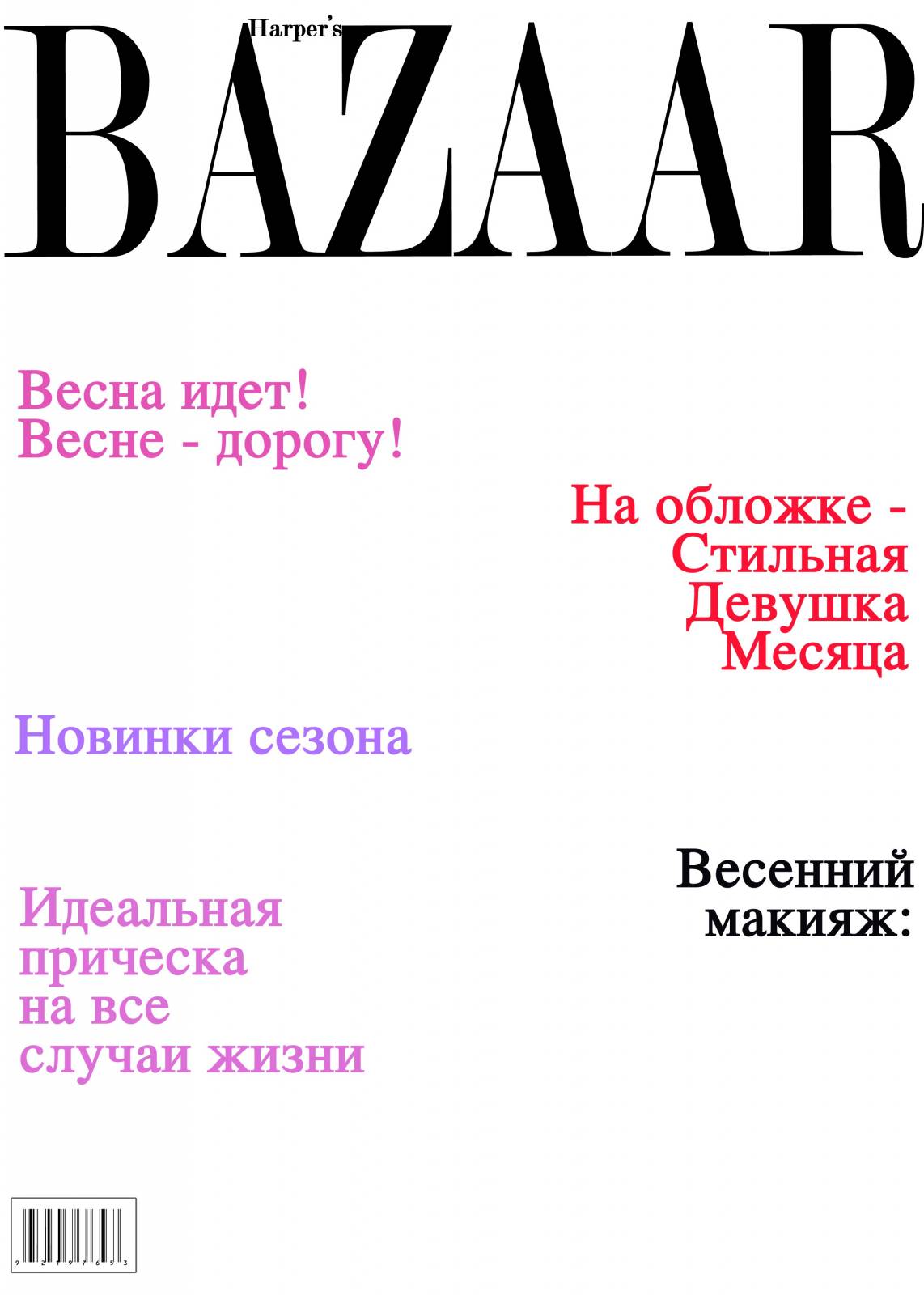 Harper's
BAZAAR

Весна идет!
Весне - дорогу!

На обложке -
Стильная
Девушка
Месяца

Новинки сезона

Весенний
макияж:

Идеальная
прическа
на все
случаи жизни

9 2 1 9 7 6 5 3